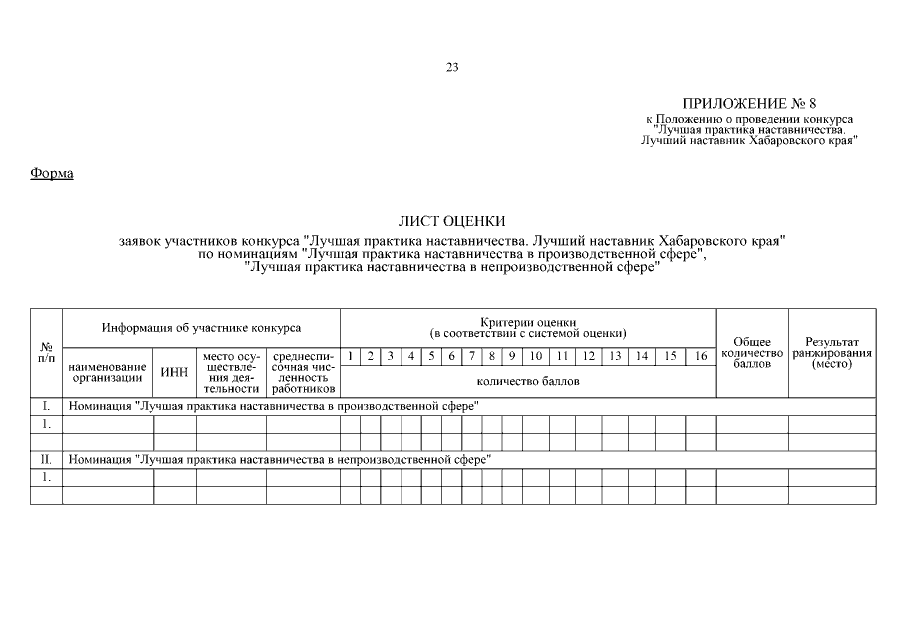 23

ПРИЛОЖЕНИЕ № 8
к Положению о проведении конкурса "Лучшая практика наставничества. Лучший наставник Хабаровского края"

Форма

ЛИСТ ОЦЕНКИ
заявок участников конкурса "Лучшая практика наставничества. Лучший наставник Хабаровского края" по номинациям "Лучшая практика наставничества в производственной сфере", "Лучшая практика наставничества в непроизводственной сфере"

| № п/п | Информация об участнике конкурса | | | | Критерии оценки (в соответствии с системой оценки) | | | | | | | | | | | | | | | | Общее количество баллов | Результат ранжирования (место) |
|---|---|---|---|---|---|---|---|---|---|---|---|---|---|---|---|---|---|---|---|---|---|---|
| | наименование организации | ИНН | место осуществления деятельности | среднесписочная численность работников | 1 | 2 | 3 | 4 | 5 | 6 | 7 | 8 | 9 | 10 | 11 | 12 | 13 | 14 | 15 | 16 | | |
| | | | | | количество баллов | | | | | | | | | | | | | | | | | |
| I. | Номинация "Лучшая практика наставничества в производственной сфере" | | | | | | | | | | | | | | | | | | | | | |
| 1. | | | | | | | | | | | | | | | | | | | | | | |
| | | | | | | | | | | | | | | | | | | | | | | |
| II. | Номинация "Лучшая практика наставничества в непроизводственной сфере" | | | | | | | | | | | | | | | | | | | | | |
| 1. | | | | | | | | | | | | | | | | | | | | | | |
| | | | | | | | | | | | | | | | | | | | | | | |